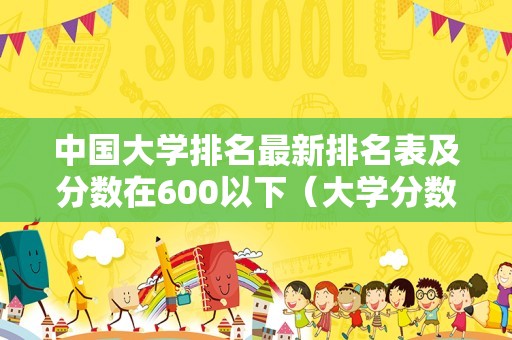 SCHOOL

中国大学排名最新排名表及分数在600以下（大学分数